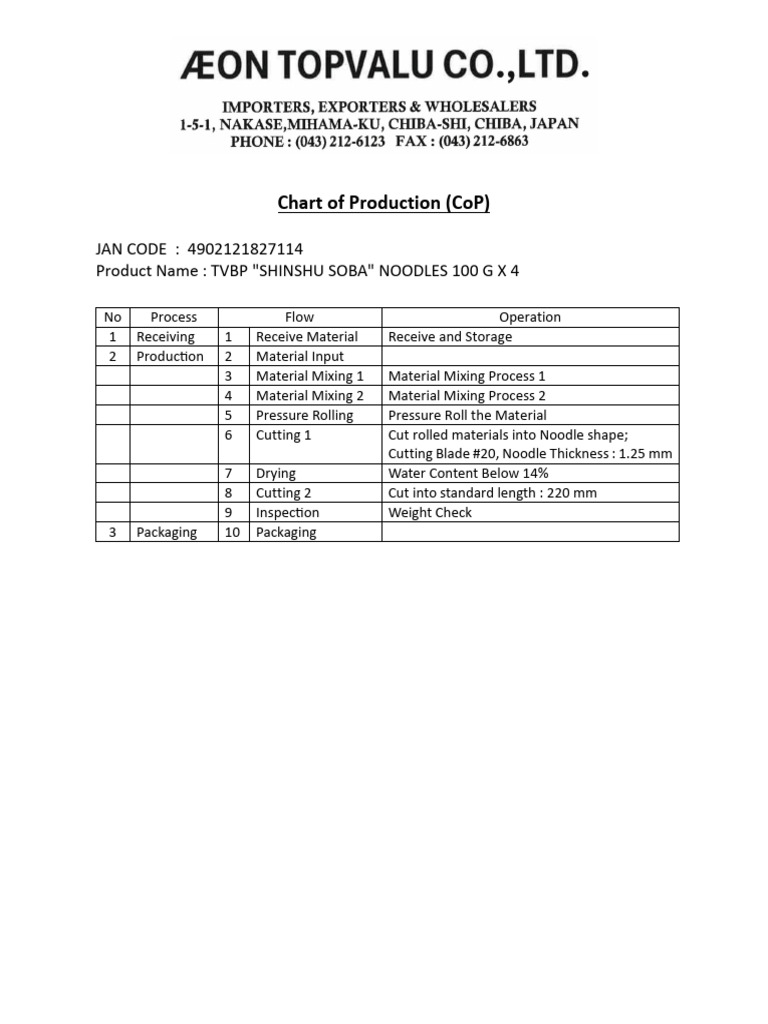 ÆON TOPVALU CO.,LTD.
IMPORTERS, EXPORTERS & WHOLESALERS
1-5-1, NAKASE,MIHAMA-KU, CHIBA-SHI, CHIBA, JAPAN
PHONE : (043) 212-6123 FAX : (043) 212-6863

Chart of Production (CoP)

JAN CODE : 4902121827114
Product Name : TVBP "SHINSHU SOBA" NOODLES 100 G X 4

| No | Process | Flow | | Operation |
|---|---|---|---|---|
| 1 | Receiving | 1 | Receive Material | Receive and Storage |
| 2 | Production | 2 | Material Input | |
| | | 3 | Material Mixing 1 | Material Mixing Process 1 |
| | | 4 | Material Mixing 2 | Material Mixing Process 2 |
| | | 5 | Pressure Rolling | Pressure Roll the Material |
| | | 6 | Cutting 1 | Cut rolled materials into Noodle shape; Cutting Blade #20, Noodle Thickness : 1.25 mm |
| | | 7 | Drying | Water Content Below 14% |
| | | 8 | Cutting 2 | Cut into standard length : 220 mm |
| | | 9 | Inspection | Weight Check |
| 3 | Packaging | 10 | Packaging | |